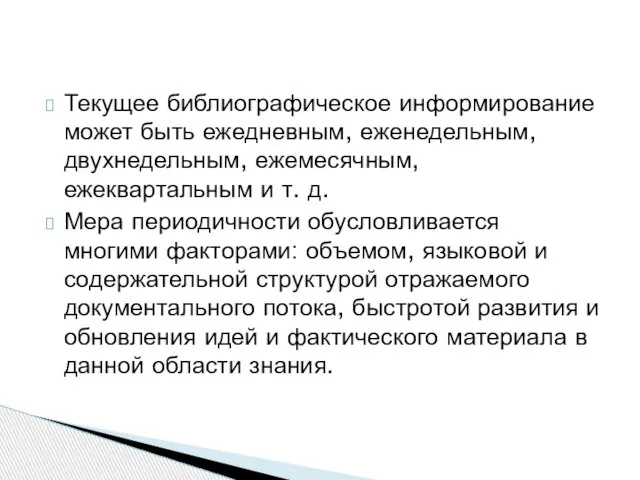 Текущее библиографическое информирование может быть ежедневным, еженедельным, двухнедельным, ежемесячным, ежеквартальным и т. д.

Мера периодичности обусловливается многими факторами: объемом, языковой и содержательной структурой отражаемого документального потока, быстротой развития и обновления идей и фактического материала в данной области знания.